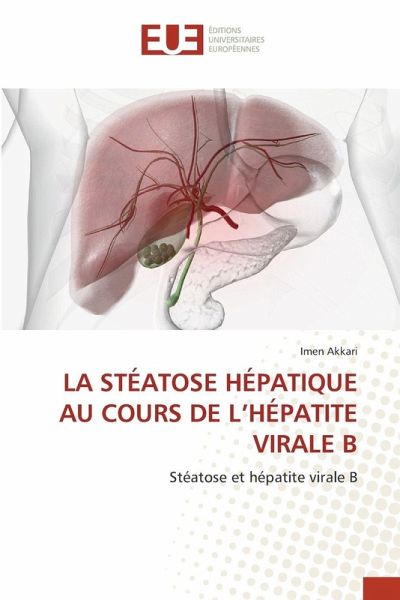 EUE

ÉDITIONS
UNIVERSITAIRES
EUROPÉENNES

Imen Akkari

LA STÉATOSE HÉPATIQUE AU COURS DE L'HÉPATITE VIRALE B

Stéatose et hépatite virale B